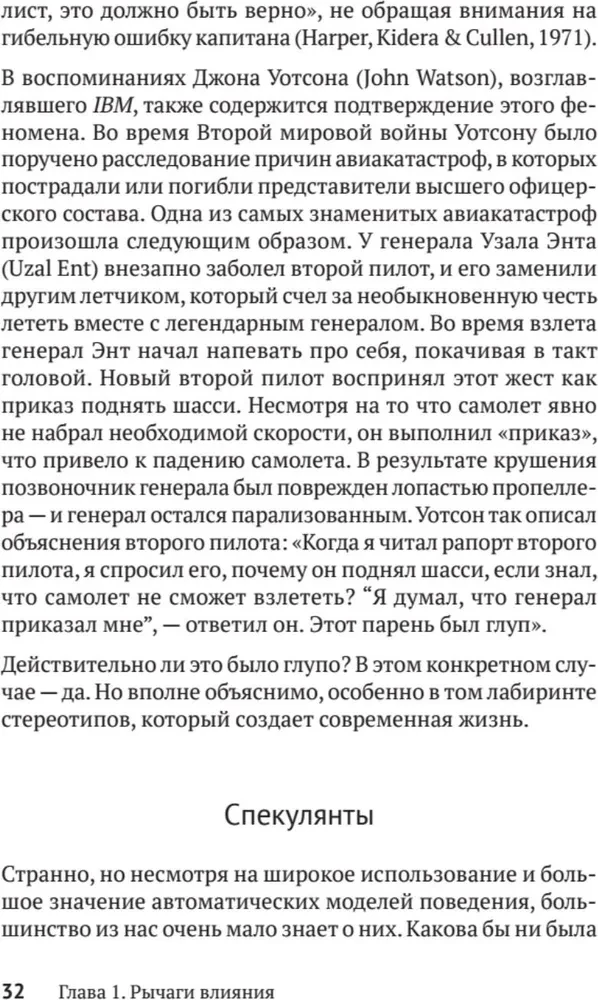 лист, это должно быть верно», не обращая внимания на гибельную ошибку капитана (Harper, Kidera & Cullen, 1971).

В воспоминаниях Джона Уотсона (John Watson), возглавлявшего IBM, также содержится подтверждение этого феномена. Во время Второй мировой войны Уотсону было поручено расследование причин авиакатастроф, в которых пострадали или погибли представители высшего офицерского состава. Одна из самых знаменитых авиакатастроф произошла следующим образом. У генерала Узала Энта (Uzal Ent) внезапно заболел второй пилот, и его заменили другим летчиком, который счел за необыкновенную честь лететь вместе с легендарным генералом. Во время взлета генерал Энт начал напевать про себя, покачивая в такт головой. Новый второй пилот воспринял этот жест как приказ поднять шасси. Несмотря на то что самолет явно не набрал необходимой скорости, он выполнил «приказ», что привело к падению самолета. В результате крушения позвоночник генерала был поврежден лопастью пропеллера — и генерал остался парализованным. Уотсон так описал объяснения второго пилота: «Когда я читал рапорт второго пилота, я спросил его, почему он поднял шасси, если знал, что самолет не сможет взлететь? “Я думал, что генерал приказал мне”, — ответил он. Этот парень был глуп».

Действительно ли это было глупо? В этом конкретном случае — да. Но вполне объяснимо, особенно в том лабиринте стереотипов, который создает современная жизнь.

Спекулянты

Странно, но несмотря на широкое использование и большое значение автоматических моделей поведения, большинство из нас очень мало знает о них. Какова бы ни была

32 Глава 1. Рычаги влияния